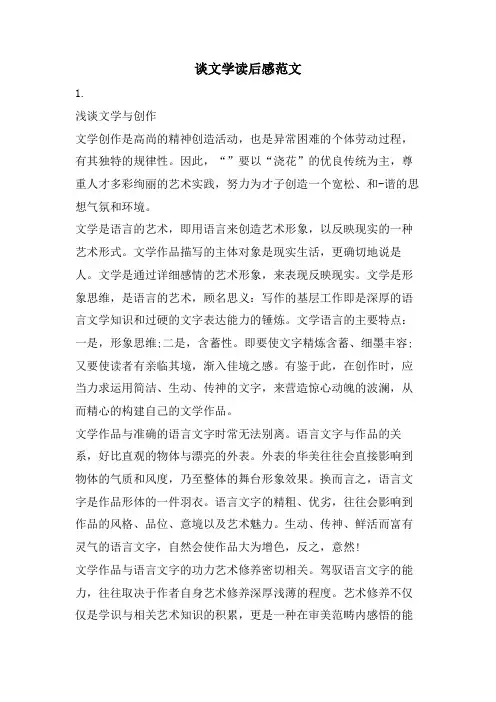 谈文学读后感范文

1.

浅谈文学与创作

文学创作是高尚的精神创造活动，也是异常困难的个体劳动过程，有其独特的规律性。因此，“”要以“浇花”的优良传统为主，尊重人才多彩绚丽的艺术实践，努力为才子创造一个宽松、和-谐的思想气氛和环境。

文学是语言的艺术，即用语言来创造艺术形象，以反映现实的一种艺术形式。文学作品描写的主体对象是现实生活，更确切地说是人。文学是通过详细感情的艺术形象，来表现反映现实。文学是形象思维，是语言的艺术，顾名思义：写作的基层工作即是深厚的语言文学知识和过硬的文字表达能力的锤炼。文学语言的主要特点：一是，形象思维;二是，含蓄性。即要使文字精炼含蓄、细墨丰容；又要使读者有亲临其境，渐入佳境之感。有鉴于此，在创作时，应当力求运用简洁、生动、传神的文字，来营造惊心动魄的波澜，从而精心的构建自己的文学作品。

文学作品与准确的语言文字时常无法别离。语言文字与作品的关系，好比直观的物体与漂亮的外表。外表的华美往往会直接影响到物体的气质和风度，乃至整体的舞台形象效果。换而言之，语言文字是作品形体的一件羽衣。语言文字的精粗、优劣，往往会影响到作品的风格、品位、意境以及艺术魅力。生动、传神、鲜活而富有灵气的语言文字，自然会使作品大为增色，反之，意然!

文学作品与语言文字的功力艺术修养密切相关。驾驭语言文字的能力，往往取决于作者自身艺术修养深厚浅薄的程度。艺术修养不仅仅是学识与相关艺术知识的积累，更是一种在审美范畴内感悟的能